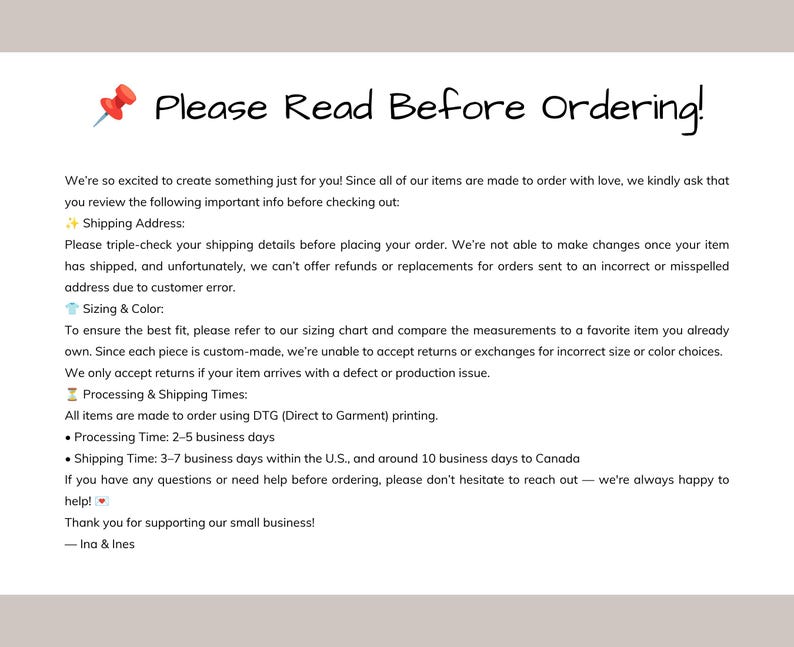 📌 Please Read Before Ordering!

We're so excited to create something just for you! Since all of our items are made to order with love, we kindly ask that you review the following important info before checking out:
✨ Shipping Address:
Please triple-check your shipping details before placing your order. We're not able to make changes once your item has shipped, and unfortunately, we can't offer refunds or replacements for orders sent to an incorrect or misspelled address due to customer error.
👕 Sizing & Color:
To ensure the best fit, please refer to our sizing chart and compare the measurements to a favorite item you already own. Since each piece is custom-made, we're unable to accept returns or exchanges for incorrect size or color choices. We only accept returns if your item arrives with a defect or production issue.
⏳ Processing & Shipping Times:
All items are made to order using DTG (Direct to Garment) printing.
• Processing Time: 2–5 business days
• Shipping Time: 3–7 business days within the U.S., and around 10 business days to Canada
If you have any questions or need help before ordering, please don't hesitate to reach out — we're always happy to help! 💌
Thank you for supporting our small business!
— Ina & Ines